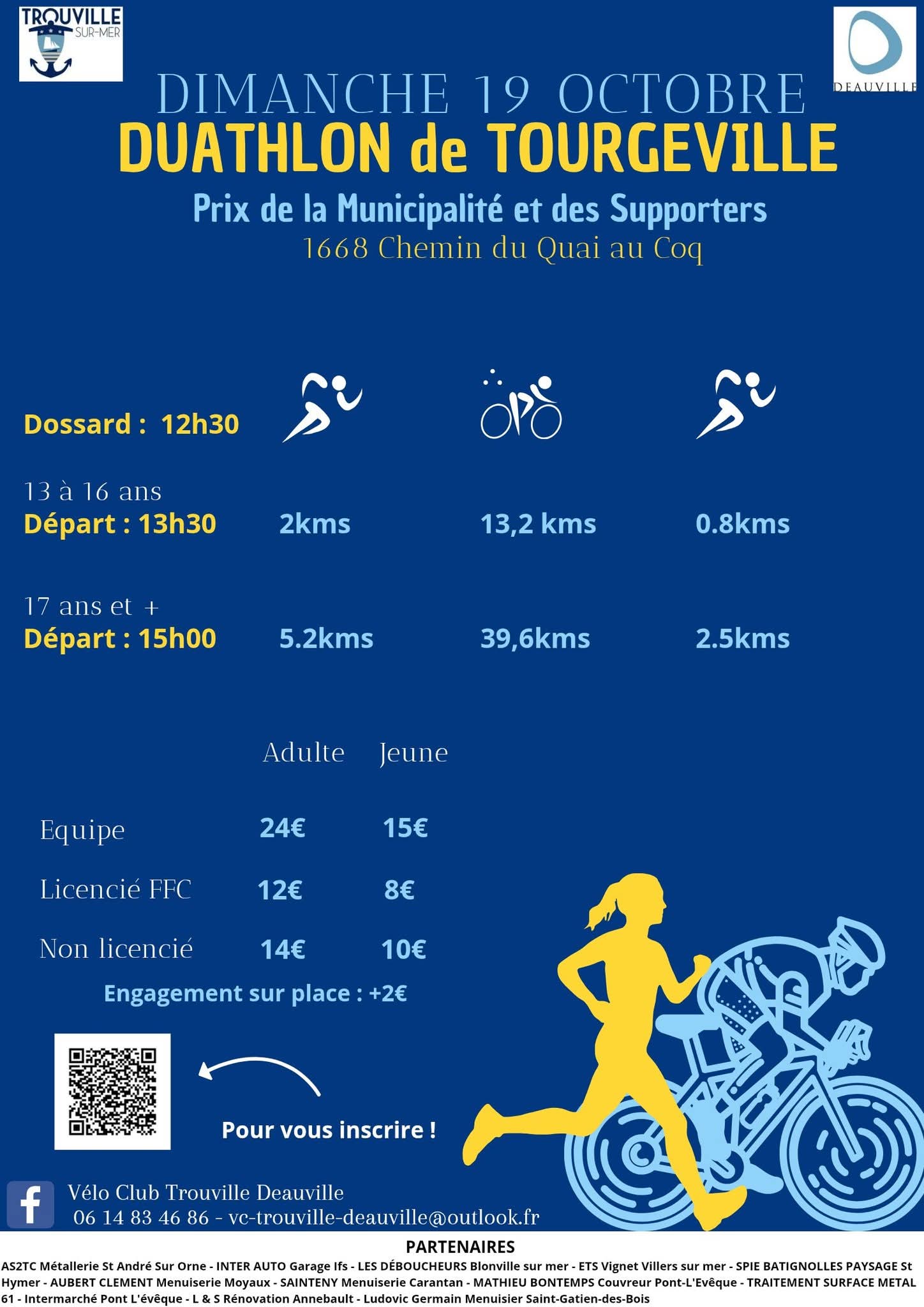 TROUVILLE SUR-MER

DEAUVILLE

DIMANCHE 19 OCTOBRE
DUATHLON de TOURGEVILLE
Prix de la Municipalité et des Supporters
1668 Chemin du Quai au Coq

Dossard : 12h30

13 à 16 ans
Départ : 13h30 2kms 13,2 kms 0.8kms

17 ans et +
Départ : 15h00 5.2kms 39,6kms 2.5kms

| | Adulte | Jeune |
|---|---|---|
| Equipe | 24€ | 15€ |
| Licencié FFC | 12€ | 8€ |
| Non licencié | 14€ | 10€ |

Engagement sur place : +2€

Pour vous inscrire !

Vélo Club Trouville Deauville
06 14 83 46 86 - vc-trouville-deauville@outlook.fr

PARTENAIRES
AS2TC Métallerie St André Sur Orne - INTER AUTO Garage Ifs - LES DÉBOUCHEURS Blonville sur mer - ETS Vignet Villers sur mer - SPIE BATIGNOLLES PAYSAGE St Hymer - AUBERT CLEMENT Menuiserie Moyaux - SAINTENY Menuiserie Carantan - MATHIEU BONTEMPS Couvreur Pont-L'Evêque - TRAITEMENT SURFACE METAL 61 - Intermarché Pont L'évêque - L & S Rénovation Annebault - Ludovic Germain Menuisier Saint-Gatien-des-Bois